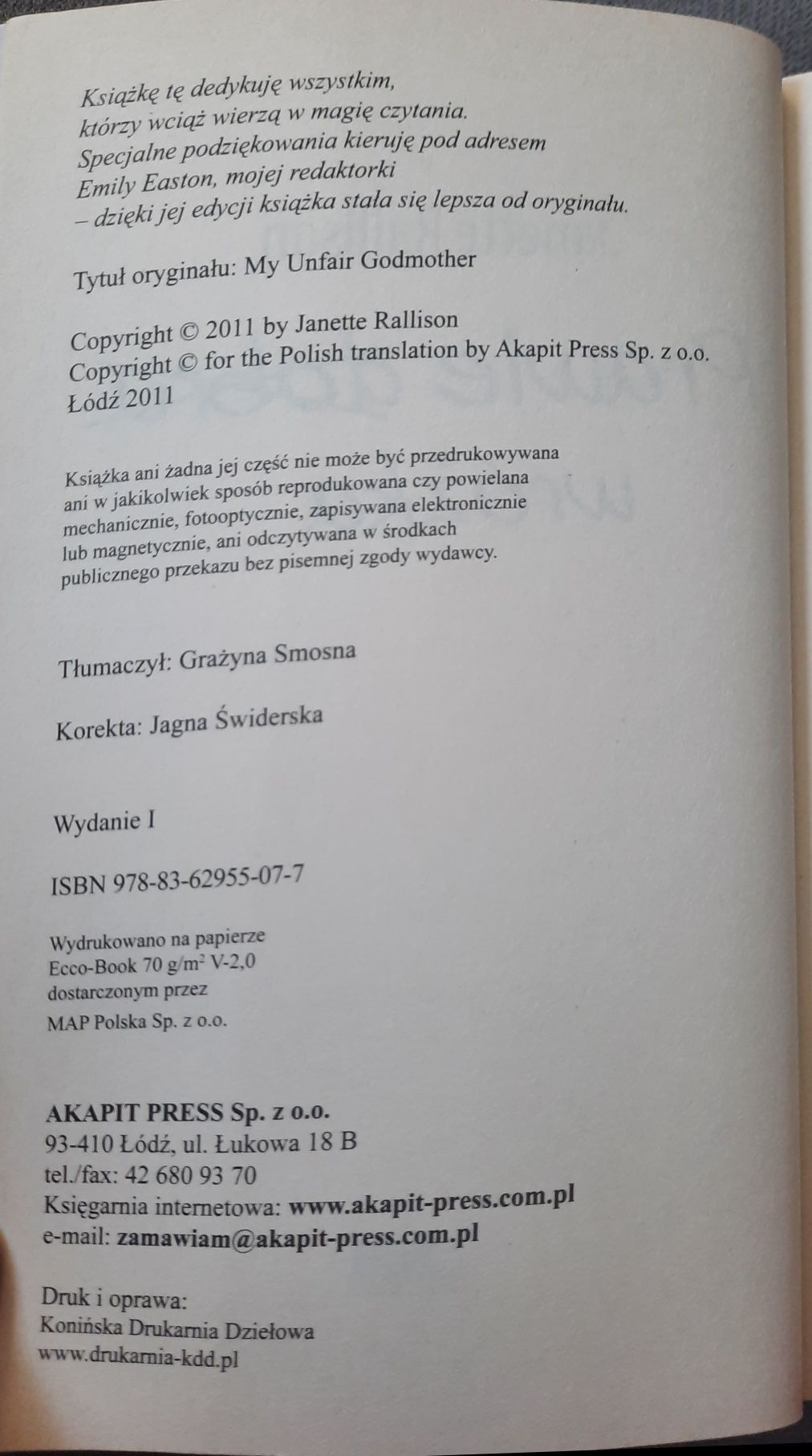 Książkę tę dedykuję wszystkim, którzy wciąż wierzą w magię czytania. Specjalne podziękowania kieruję pod adresem Emily Easton, mojej redaktorki – dzięki jej edycji książka stała się lepsza od oryginału.

Tytuł oryginału: My Unfair Godmother

Copyright © 2011 by Janette Rallison
Copyright © for the Polish translation by Akapit Press Sp. z o.o.
Łódź 2011

Książka ani żadna jej część nie może być przedrukowywana ani w jakikolwiek sposób reprodukowana czy powielana mechanicznie, fotooptycznie, zapisywana elektronicznie lub magnetycznie, ani odczytywana w środkach publicznego przekazu bez pisemnej zgody wydawcy.

Tłumaczył: Grażyna Smosna

Korekta: Jagna Świderska

Wydanie I

ISBN 978-83-62955-07-7

Wydrukowano na papierze
Ecco-Book 70 g/m$^2$ V-2,0
dostarczonym przez
MAP Polska Sp. z o.o.

AKAPIT PRESS Sp. z o.o.
93-410 Łódź, ul. Łukowa 18 B
tel./fax: 42 680 93 70
Księgarnia internetowa: www.akapit-press.com.pl
e-mail: zamawiam@akapit-press.com.pl

Druk i oprawa:
Konińska Drukarnia Dziełowa
www.drukarnia-kdd.pl